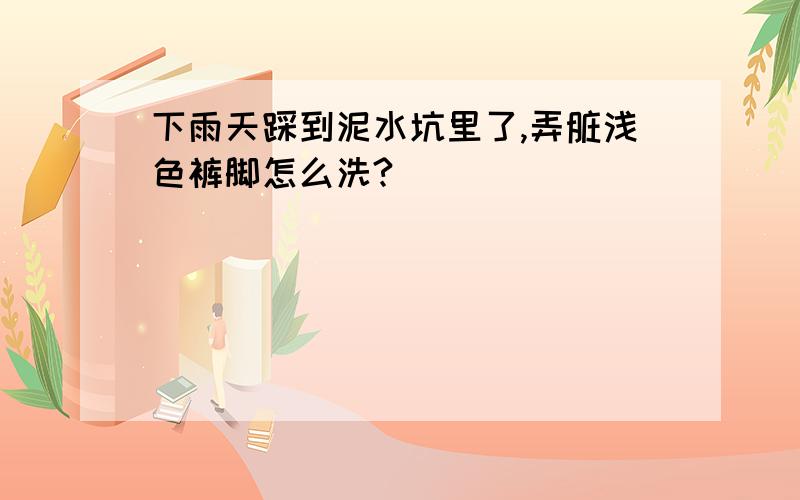 下雨天踩到泥水坑里了,弄脏浅色裤脚怎么洗?